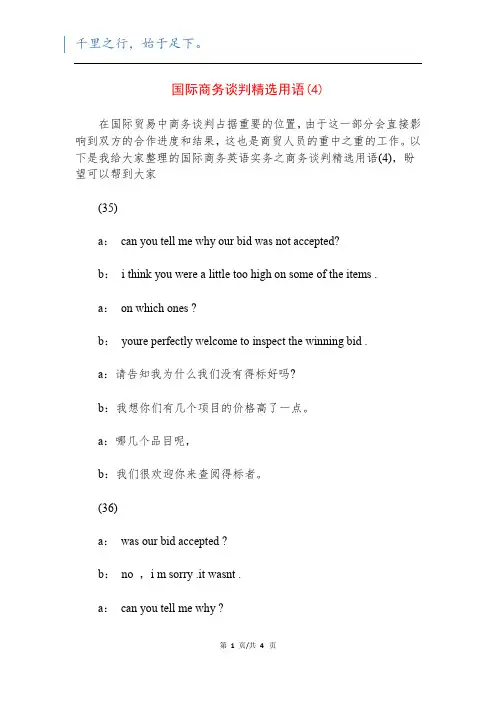 千里之行，始于足下。

国际商务谈判精选用语(4)

在国际贸易中商务谈判占据重要的位置，由于这一部分会直接影响到双方的合作进度和结果，这也是商贸人员的重中之重的工作。以下是我给大家整理的国际商务英语实务之商务谈判精选用语(4)，盼望可以帮到大家

(35)

a： can you tell me why our bid was not accepted?

b： i think you were a little too high on some of the items .

a： on which ones ?

b： youre perfectly welcome to inspect the winning bid .

a：请告知我为什么我们没有得标好吗?

b：我想你们有几个项目的价格高了一点。

a：哪几个品目呢，

b：我们很欢迎你来查阅得标者。

(36)

a： was our bid accepted ?

b： no ， i m sorry .it wasnt .

a： can you tell me why ?

第 1 页/共 4 页